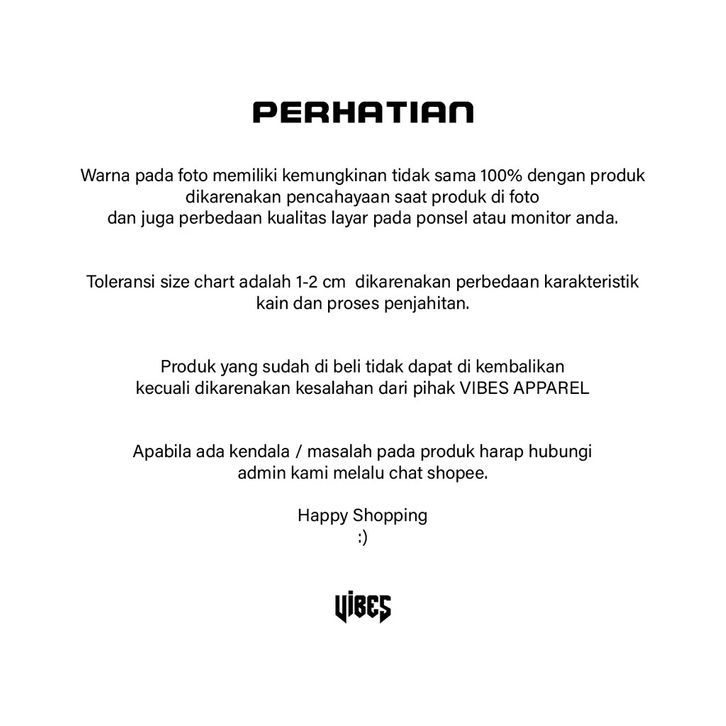 PERHATIAN

Warna pada foto memiliki kemungkinan tidak sama 100% dengan produk dikarenakan pencahayaan saat produk di foto dan juga perbedaan kualitas layar pada ponsel atau monitor anda.

Toleransi size chart adalah 1-2 cm dikarenakan perbedaan karakteristik kain dan proses penjahitan.

Produk yang sudah di beli tidak dapat di kembalikan kecuali dikarenakan kesalahan dari pihak VIBES APPAREL

Apabila ada kendala / masalah pada produk harap hubungi admin kami melalu chat shopee.

Happy Shopping
:)

VIBES